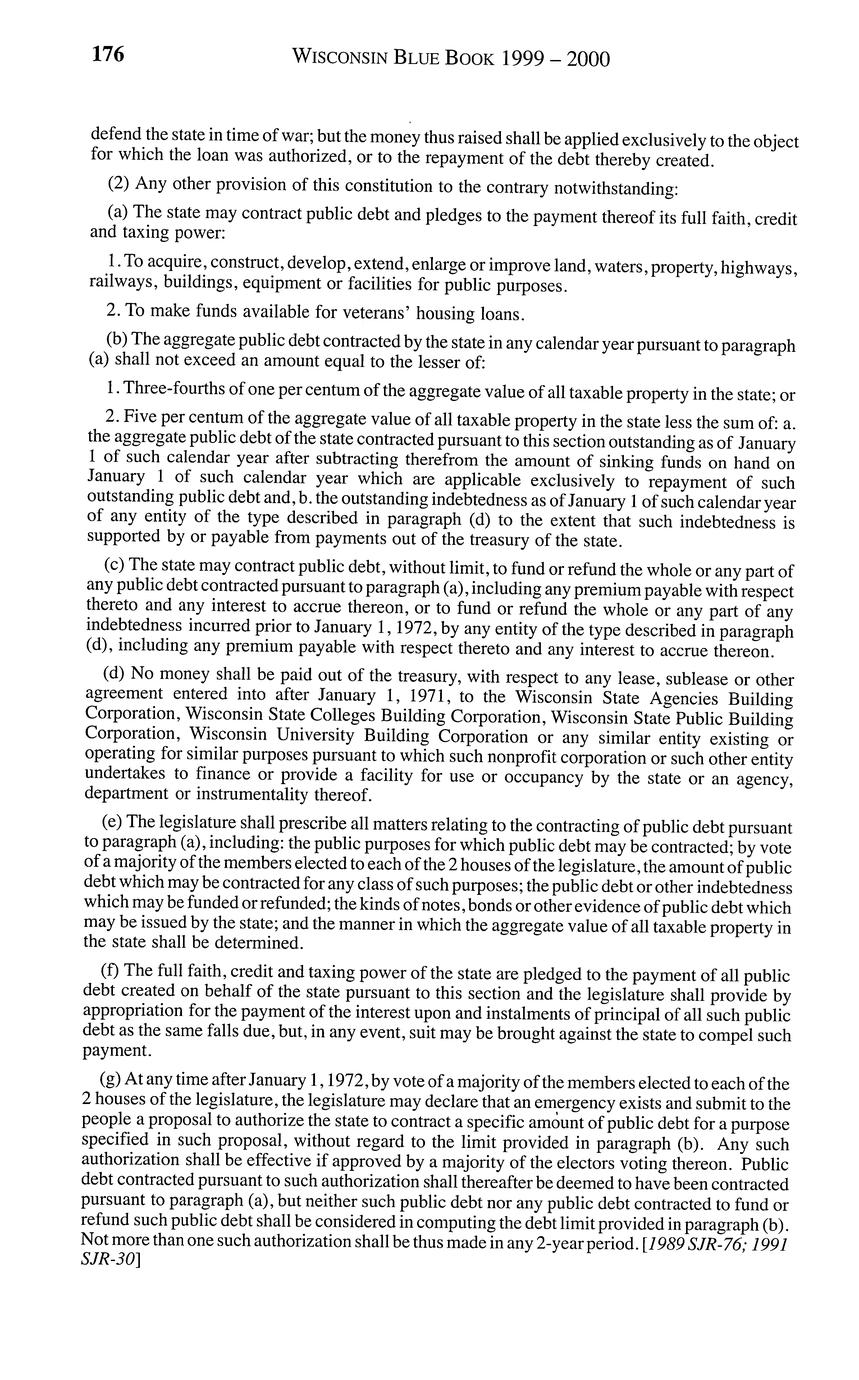 176 WISCONSIN BLUE BOOK 1999 – 2000

defend the state in time of war; but the money thus raised shall be applied exclusively to the object for which the loan was authorized, or to the repayment of the debt thereby created.

(2) Any other provision of this constitution to the contrary notwithstanding:

(a) The state may contract public debt and pledges to the payment thereof its full faith, credit and taxing power:

1. To acquire, construct, develop, extend, enlarge or improve land, waters, property, highways, railways, buildings, equipment or facilities for public purposes.

2. To make funds available for veterans' housing loans.

(b) The aggregate public debt contracted by the state in any calendar year pursuant to paragraph (a) shall not exceed an amount equal to the lesser of:

1. Three-fourths of one per centum of the aggregate value of all taxable property in the state; or

2. Five per centum of the aggregate value of all taxable property in the state less the sum of: a. the aggregate public debt of the state contracted pursuant to this section outstanding as of January 1 of such calendar year after subtracting therefrom the amount of sinking funds on hand on January 1 of such calendar year which are applicable exclusively to repayment of such outstanding public debt and, b. the outstanding indebtedness as of January 1 of such calendar year of any entity of the type described in paragraph (d) to the extent that such indebtedness is supported by or payable from payments out of the treasury of the state.

(c) The state may contract public debt, without limit, to fund or refund the whole or any part of any public debt contracted pursuant to paragraph (a), including any premium payable with respect thereto and any interest to accrue thereon, or to fund or refund the whole or any part of any indebtedness incurred prior to January 1, 1972, by any entity of the type described in paragraph (d), including any premium payable with respect thereto and any interest to accrue thereon.

(d) No money shall be paid out of the treasury, with respect to any lease, sublease or other agreement entered into after January 1, 1971, to the Wisconsin State Agencies Building Corporation, Wisconsin State Colleges Building Corporation, Wisconsin State Public Building Corporation, Wisconsin University Building Corporation or any similar entity existing or operating for similar purposes pursuant to which such nonprofit corporation or such other entity undertakes to finance or provide a facility for use or occupancy by the state or an agency, department or instrumentality thereof.

(e) The legislature shall prescribe all matters relating to the contracting of public debt pursuant to paragraph (a), including: the public purposes for which public debt may be contracted; by vote of a majority of the members elected to each of the 2 houses of the legislature, the amount of public debt which may be contracted for any class of such purposes; the public debt or other indebtedness which may be funded or refunded; the kinds of notes, bonds or other evidence of public debt which may be issued by the state; and the manner in which the aggregate value of all taxable property in the state shall be determined.

(f) The full faith, credit and taxing power of the state are pledged to the payment of all public debt created on behalf of the state pursuant to this section and the legislature shall provide by appropriation for the payment of the interest upon and instalments of principal of all such public debt as the same falls due, but, in any event, suit may be brought against the state to compel such payment.

(g) At any time after January 1, 1972, by vote of a majority of the members elected to each of the 2 houses of the legislature, the legislature may declare that an emergency exists and submit to the people a proposal to authorize the state to contract a specific amount of public debt for a purpose specified in such proposal, without regard to the limit provided in paragraph (b). Any such authorization shall be effective if approved by a majority of the electors voting thereon. Public debt contracted pursuant to such authorization shall thereafter be deemed to have been contracted pursuant to paragraph (a), but neither such public debt nor any public debt contracted to fund or refund such public debt shall be considered in computing the debt limit provided in paragraph (b). Not more than one such authorization shall be thus made in any 2-year period. [1989 SJR-76; 1991 SJR-30]